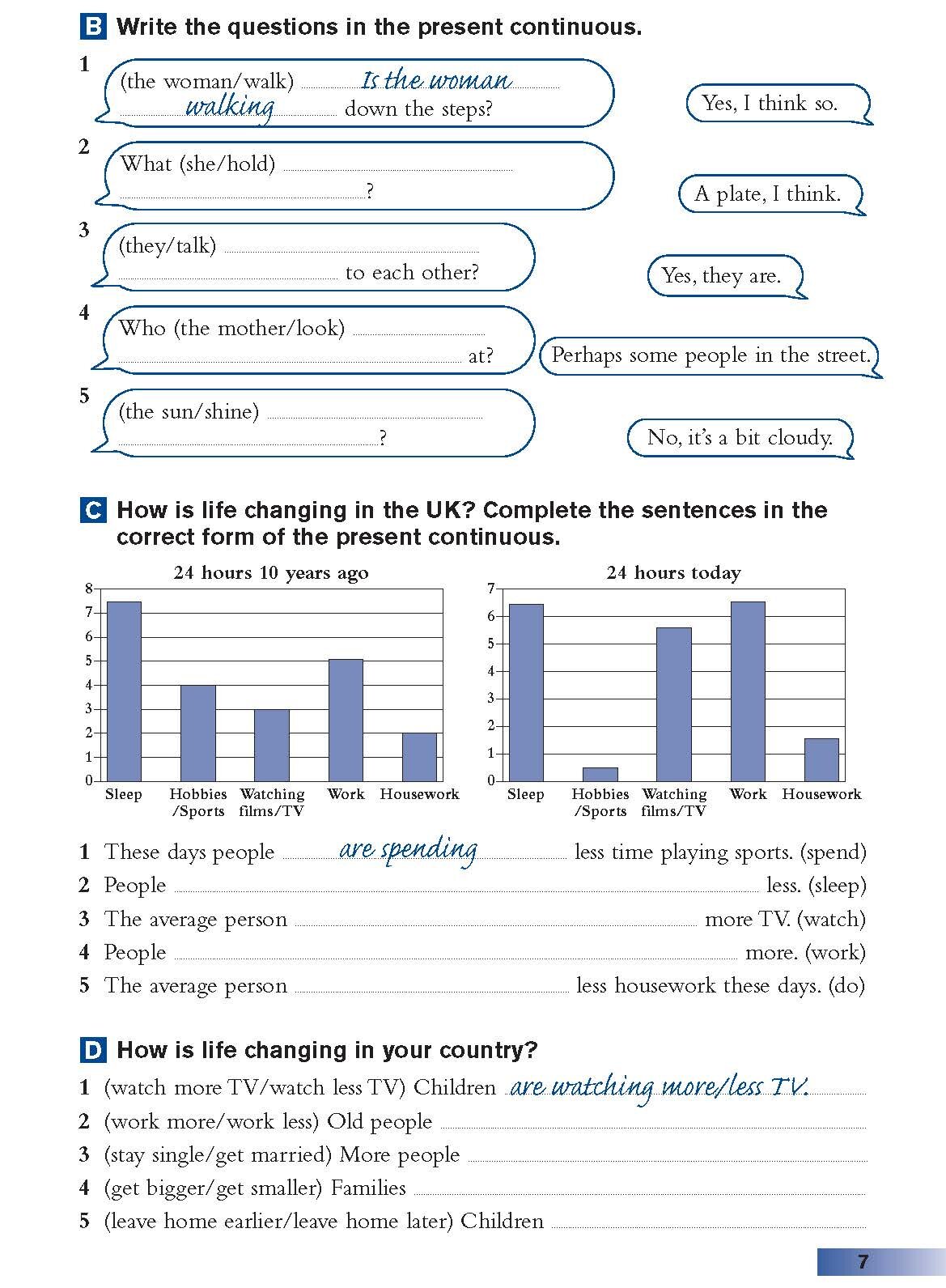 B Write the questions in the present continuous.

1 (the woman/walk) Is the woman walking down the steps?

Yes, I think so.

2 What (she/hold) ?

A plate, I think.

3 (they/talk) to each other?

Yes, they are.

4 Who (the mother/look) at?

Perhaps some people in the street.

5 (the sun/shine) ?

No, it's a bit cloudy.

C How is life changing in the UK? Complete the sentences in the correct form of the present continuous.

24 hours 10 years ago

8
7
6
5
4
3
2
1
0

Sleep Hobbies /Sports Watching films/TV Work Housework

24 hours today

7
6
5
4
3
2
1
0

Sleep Hobbies /Sports Watching films/TV Work Housework

1 These days people are spending less time playing sports. (spend)
2 People less. (sleep)
3 The average person more TV. (watch)
4 People more. (work)
5 The average person less housework these days. (do)

D How is life changing in your country?

1 (watch more TV/watch less TV) Children are watching more/less TV.
2 (work more/work less) Old people
3 (stay single/get married) More people
4 (get bigger/get smaller) Families
5 (leave home earlier/leave home later) Children

7